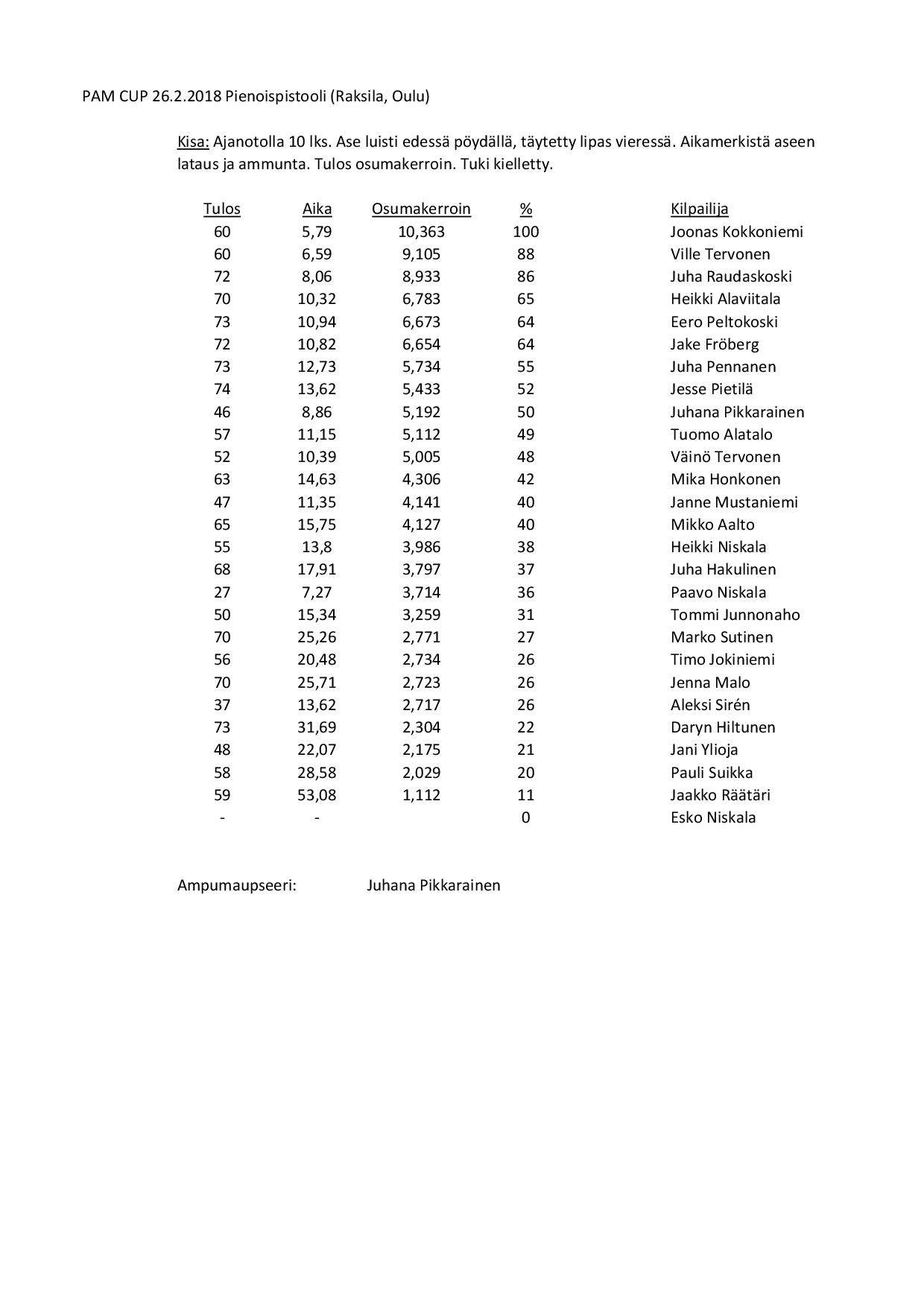 PAM CUP 26.2.2018 Pienoispistooli (Raksila, Oulu)

Kisa: Ajanotolla 10 lks. Ase luisti edessä pöydällä, täytetty lipas vieressä. Aikamerkistä aseen lataus ja ammunta. Tulos osumakerroin. Tuki kielletty.

| Tulos | Aika | Osumakerroin | % | Kilpailija |
|---|---|---|---|---|
| 60 | 5,79 | 10,363 | 100 | Joonas Kokkoniemi |
| 60 | 6,59 | 9,105 | 88 | Ville Tervonen |
| 72 | 8,06 | 8,933 | 86 | Juha Raudaskoski |
| 70 | 10,32 | 6,783 | 65 | Heikki Alaviitala |
| 73 | 10,94 | 6,673 | 64 | Eero Peltokoski |
| 72 | 10,82 | 6,654 | 64 | Jake Fröberg |
| 73 | 12,73 | 5,734 | 55 | Juha Pennanen |
| 74 | 13,62 | 5,433 | 52 | Jesse Pietilä |
| 46 | 8,86 | 5,192 | 50 | Juhana Pikkarainen |
| 57 | 11,15 | 5,112 | 49 | Tuomo Alatalo |
| 52 | 10,39 | 5,005 | 48 | Väinö Tervonen |
| 63 | 14,63 | 4,306 | 42 | Mika Honkonen |
| 47 | 11,35 | 4,141 | 40 | Janne Mustaniemi |
| 65 | 15,75 | 4,127 | 40 | Mikko Aalto |
| 55 | 13,8 | 3,986 | 38 | Heikki Niskala |
| 68 | 17,91 | 3,797 | 37 | Juha Hakulinen |
| 27 | 7,27 | 3,714 | 36 | Paavo Niskala |
| 50 | 15,34 | 3,259 | 31 | Tommi Junnonaho |
| 70 | 25,26 | 2,771 | 27 | Marko Sutinen |
| 56 | 20,48 | 2,734 | 26 | Timo Jokiniemi |
| 70 | 25,71 | 2,723 | 26 | Jenna Malo |
| 37 | 13,62 | 2,717 | 26 | Aleksi Sirén |
| 73 | 31,69 | 2,304 | 22 | Daryn Hiltunen |
| 48 | 22,07 | 2,175 | 21 | Jani Ylioja |
| 58 | 28,58 | 2,029 | 20 | Pauli Suikka |
| 59 | 53,08 | 1,112 | 11 | Jaakko Räätäri |
| - | - | | 0 | Esko Niskala |

Ampumaupseeri: Juhana Pikkarainen